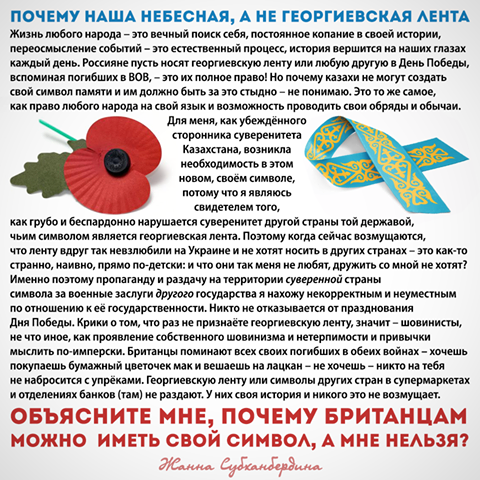 ПОЧЕМУ НАША НЕБЕСНАЯ, А НЕ ГЕОРГИЕВСКАЯ ЛЕНТА

Жизнь любого народа – это вечный поиск себя, постоянное копание в своей истории, переосмысление событий – это естественный процесс, история вершится на наших глазах каждый день. Россияне пусть носят георгиевскую ленту или любую другую в День Победы, вспоминая погибших в ВОВ, – это их полное право! Но почему казахи не могут создать свой символ памяти и им должно быть за это стыдно – не понимаю. Это то же самое, как право любого народа на свой язык и возможность проводить свои обряды и обычаи.

Для меня, как убеждённого сторонника суверенитета Казахстана, возникла необходимость в этом новом, своём символе, потому что я являюсь свидетелем того, как грубо и беспардонно нарушается суверенитет другой страны той державой, чьим символом является георгиевская лента. Поэтому когда сейчас возмущаются, что ленту вдруг так невзлюбили на Украине и не хотят носить в других странах – это как-то странно, наивно, прямо по-детски: и что они так меня не любят, дружить со мной не хотят? Именно поэтому пропаганду и раздачу на территории суверенной страны символа за военные заслуги другого государства я нахожу некорректным и неуместным по отношению к её государственности. Никто не отказывается от празднования Дня Победы. Крики о том, что раз не признаёте георгиевскую ленту, значит – шовинисты, не что иное, как проявление собственного шовинизма и нетерпимости и привычки мыслить по-имперски. Британцы поминают всех своих погибших в обеих войнах – хочешь покупаешь бумажный цветочек мак и вешаешь на лацкан – не хочешь – никто на тебя не набросится с упрёками. Георгиевскую ленту или символы других стран в супермаркетах и отделениях банков (там) не раздают. У них своя история и никого это не возмущает.

ОБЪЯСНИТЕ МНЕ, ПОЧЕМУ БРИТАНЦАМ МОЖНО ИМЕТЬ СВОЙ СИМВОЛ, А МНЕ НЕЛЬЗЯ?

Жанна Субханбердина